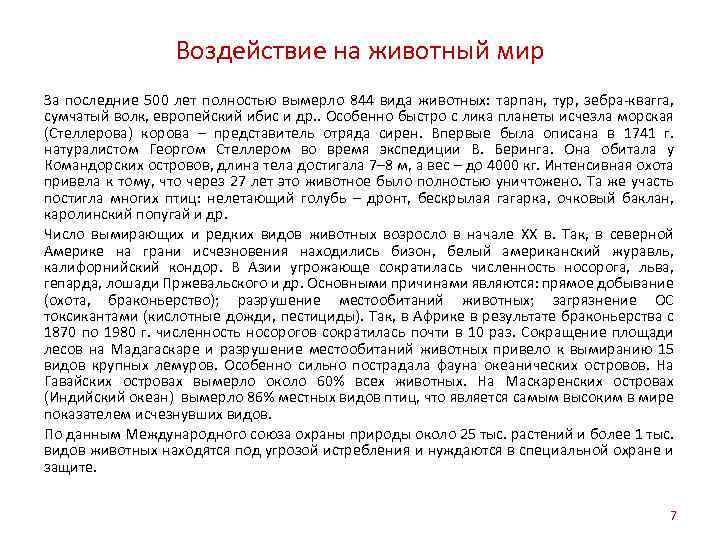 Воздействие на животный мир

За последние 500 лет полностью вымерло 844 вида животных: тарпан, тур, зебра-квагга, сумчатый волк, европейский ибис и др.. Особенно быстро с лика планеты исчезла морская (Стеллерова) корова – представитель отряда сирен. Впервые была описана в 1741 г. натуралистом Георгом Стеллером во время экспедиции В. Беринга. Она обитала у Командорских островов, длина тела достигала 7–8 м, а вес – до 4000 кг. Интенсивная охота привела к тому, что через 27 лет это животное было полностью уничтожено. Та же участь постигла многих птиц: нелетающий голубь – дронт, бескрылая гагарка, очковый баклан, каролинский попугай и др.

Число вымирающих и редких видов животных возросло в начале XX в. Так, в северной Америке на грани исчезновения находились бизон, белый американский журавль, калифорнийский кондор. В Азии угрожающе сократилась численность носорога, льва, гепарда, лошади Пржевальского и др. Основными причинами являются: прямое добывание (охота, браконьерство); разрушение местообитаний животных; загрязнение ОС токсикантами (кислотные дожди, пестициды). Так, в Африке в результате браконьерства с 1870 по 1980 г. численность носорогов сократилась почти в 10 раз. Сокращение площади лесов на Мадагаскаре и разрушение местообитаний животных привело к вымиранию 15 видов крупных лемуров. Особенно сильно пострадала фауна океанических островов. На Гавайских островах вымерло около 60% всех животных. На Маскаренских островах (Индийский океан) вымерло 86% местных видов птиц, что является самым высоким в мире показателем исчезнувших видов.

По данным Международного союза охраны природы около 25 тыс. растений и более 1 тыс. видов животных находятся под угрозой истребления и нуждаются в специальной охране и защите.

7